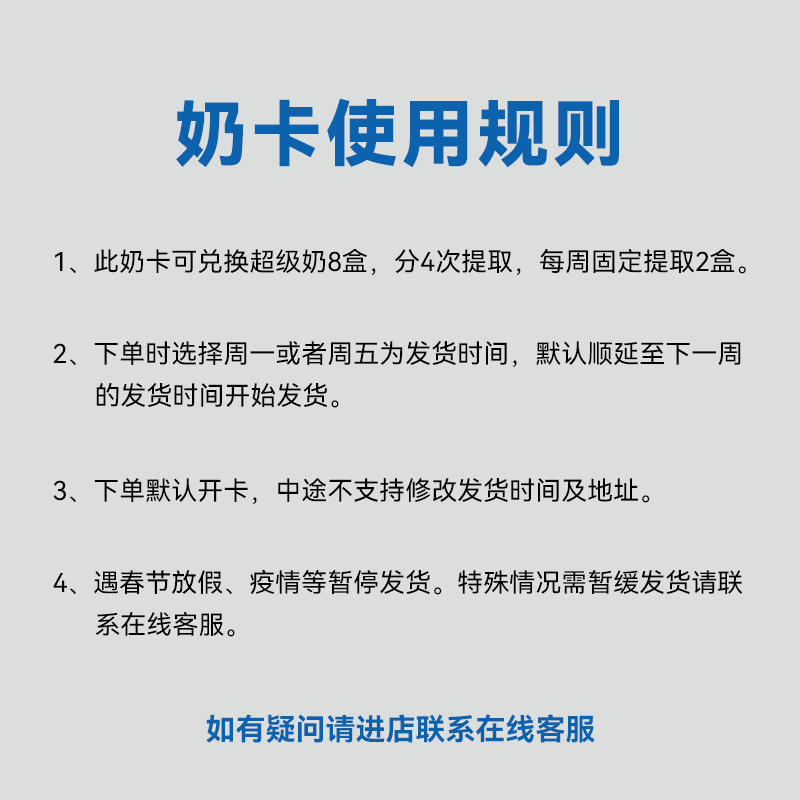 奶卡使用规则

1、此奶卡可兑换超级奶8盒，分4次提取，每周固定提取2盒。

2、下单时选择周一或者周五为发货时间，默认顺延至下一周的发货时间开始发货。

3、下单默认开卡，中途不支持修改发货时间及地址。

4、遇春节放假、疫情等暂停发货。特殊情况需暂缓发货请联系在线客服。

如有疑问请进店联系在线客服